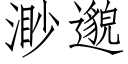 渺邈